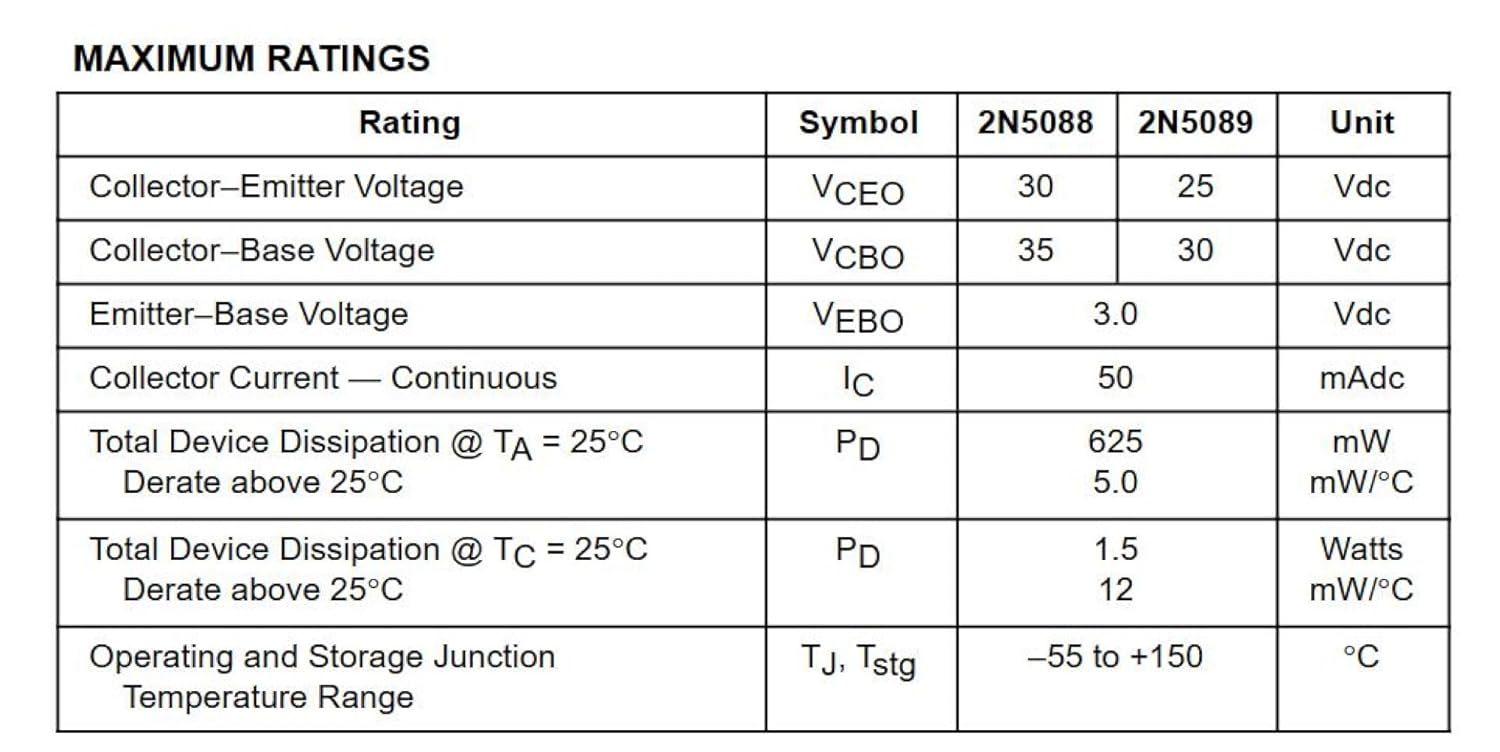 MAXIMUM RATINGS

| Rating | Symbol | 2N5088 | 2N5089 | Unit |
|---|---|---|---|---|
| Collector–Emitter Voltage | $V_{CEO}$ | 30 | 25 | Vdc |
| Collector–Base Voltage | $V_{CBO}$ | 35 | 30 | Vdc |
| Emitter–Base Voltage | $V_{EBO}$ | 3.0 | | Vdc |
| Collector Current — Continuous | $I_C$ | 50 | | mAdc |
| Total Device Dissipation @ $T_A$ = 25°C Derate above 25°C | $P_D$ | 625 5.0 | | mW mW/°C |
| Total Device Dissipation @ $T_C$ = 25°C Derate above 25°C | $P_D$ | 1.5 12 | | Watts mW/°C |
| Operating and Storage Junction Temperature Range | $T_J$, $T_{stg}$ | –55 to +150 | | °C |